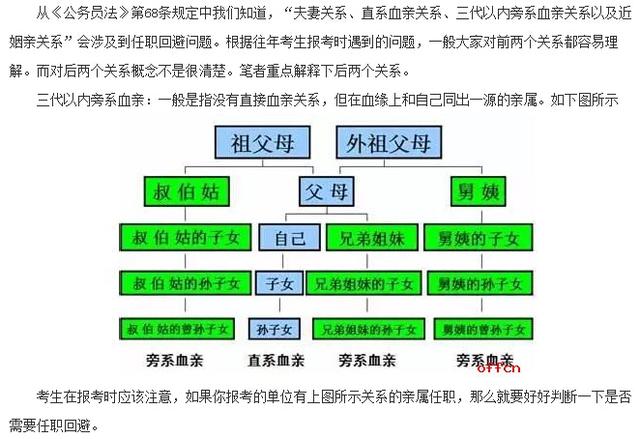 从《公务员法》第68条规定中我们知道，“夫妻关系、直系血亲关系、三代以内旁系血亲关系以及近姻亲关系”会涉及到任职回避问题。根据往年考生报考时遇到的问题，一般大家对前两个关系都容易理解。而对后两个关系概念不是很清楚。笔者重点解释下后两个关系。

三代以内旁系血亲：一般是指没有直接血亲关系，但在血缘上和自己同出一源的亲属。如下图所示

祖父母
外祖父母
叔伯姑
父母
舅姨
叔伯姑的子女
自己
兄弟姐妹
舅姨的子女
叔伯姑的孙子女
子女
兄弟姐妹的子女
舅姨的孙子女
叔伯姑的曾孙子女
孙子女
兄弟姐妹的孙子女
舅姨的曾孙子女
旁系血亲
直系血亲
旁系血亲
旁系血亲
offcn

考生在报考时应该注意，如果你报考的单位有上图所示关系的亲属任职，那么就要好好判断一下是否需要任职回避。